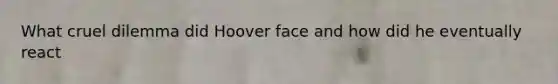 What cruel dilemma did Hoover face and how did he eventually react